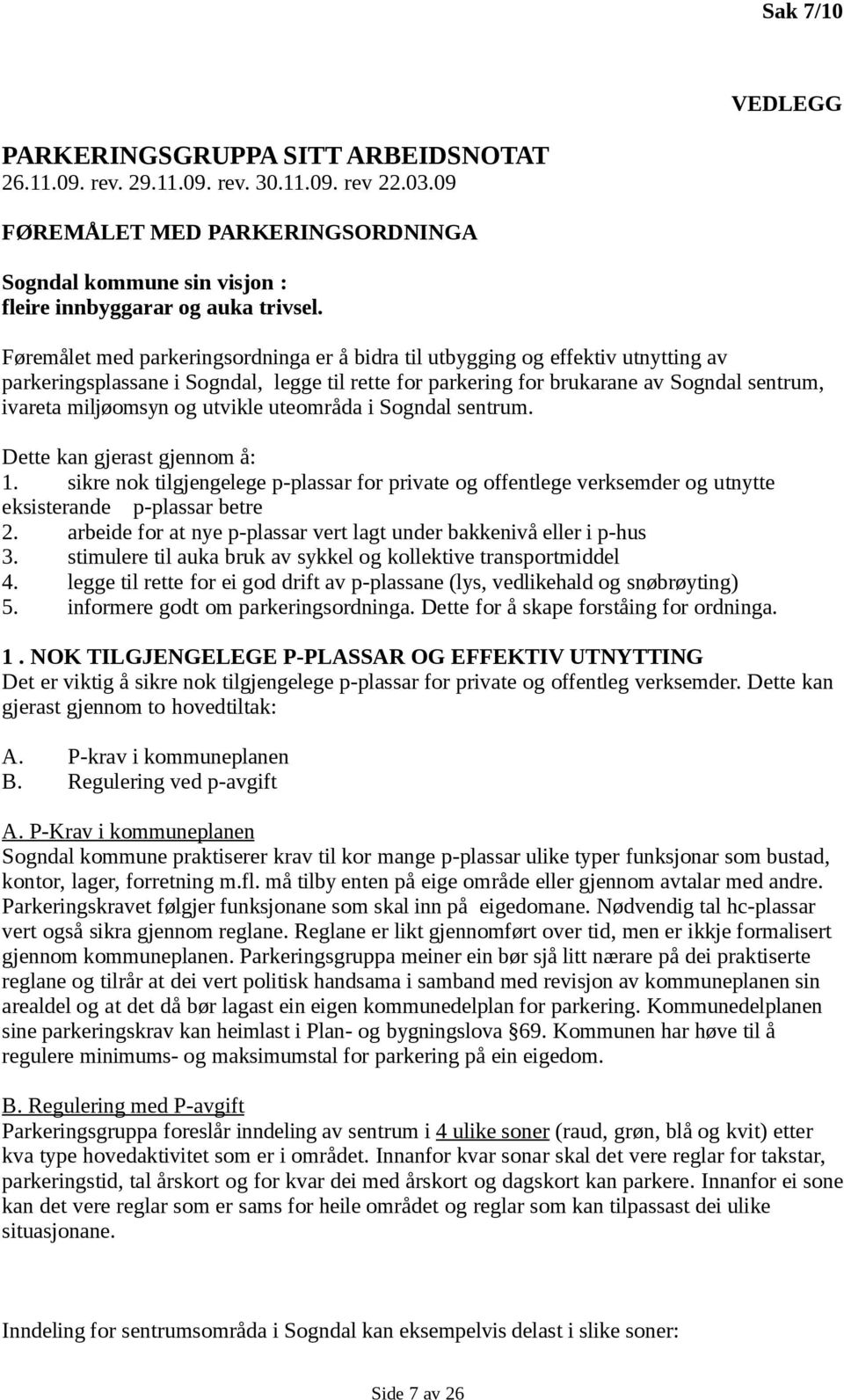 Sak 7/10

VEDLEGG

PARKERINGSGRUPPA SITT ARBEIDSNOTAT
26.11.09. rev. 29.11.09. rev. 30.11.09. rev 22.03.09

FØREMÅLET MED PARKERINGSORDNINGA

Sogndal kommune sin visjon :
fleire innbyggarar og auka trivsel.

Føremålet med parkeringsordninga er å bidra til utbygging og effektiv utnytting av parkeringsplassane i Sogndal, legge til rette for parkering for brukarane av Sogndal sentrum, ivareta miljøomsyn og utvikle uteområda i Sogndal sentrum.

Dette kan gjerast gjennom å:
1. sikre nok tilgjengelege p-plassar for private og offentlege verksemder og utnytte eksisterande p-plassar betre
2. arbeide for at nye p-plassar vert lagt under bakkenivå eller i p-hus
3. stimulere til auka bruk av sykkel og kollektive transportmiddel
4. legge til rette for ei god drift av p-plassane (lys, vedlikehald og snøbrøyting)
5. informere godt om parkeringsordninga. Dette for å skape forståing for ordninga.

1 . NOK TILGJENGELEGE P-PLASSAR OG EFFEKTIV UTNYTTING
Det er viktig å sikre nok tilgjengelege p-plassar for private og offentleg verksemder. Dette kan gjerast gjennom to hovedtiltak:

A. P-krav i kommuneplanen
B. Regulering ved p-avgift

A. P-Krav i kommuneplanen
Sogndal kommune praktiserer krav til kor mange p-plassar ulike typer funksjonar som bustad, kontor, lager, forretning m.fl. må tilby enten på eige område eller gjennom avtalar med andre. Parkeringskravet følgjer funksjonane som skal inn på eigedomane. Nødvendig tal hc-plassar vert også sikra gjennom reglane. Reglane er likt gjennomført over tid, men er ikkje formalisert gjennom kommuneplanen. Parkeringsgruppa meiner ein bør sjå litt nærare på dei praktiserte reglane og tilrår at dei vert politisk handsama i samband med revisjon av kommuneplanen sin arealdel og at det då bør lagast ein eigen kommunedelplan for parkering. Kommunedelplanen sine parkeringskrav kan heimlast i Plan- og bygningslova §69. Kommunen har høve til å regulere minimums- og maksimumstal for parkering på ein eigedom.

B. Regulering med P-avgift
Parkeringsgruppa foreslår inndeling av sentrum i 4 ulike soner (raud, grøn, blå og kvit) etter kva type hovedaktivitet som er i området. Innanfor kvar sonar skal det vere reglar for takstar, parkeringstid, tal årskort og for kvar dei med årskort og dagskort kan parkere. Innanfor ei sone kan det vere reglar som er sams for heile området og reglar som kan tilpassast dei ulike situasjonane.

Inndeling for sentrumsområda i Sogndal kan eksempelvis delast i slike soner:

Side 7 av 26